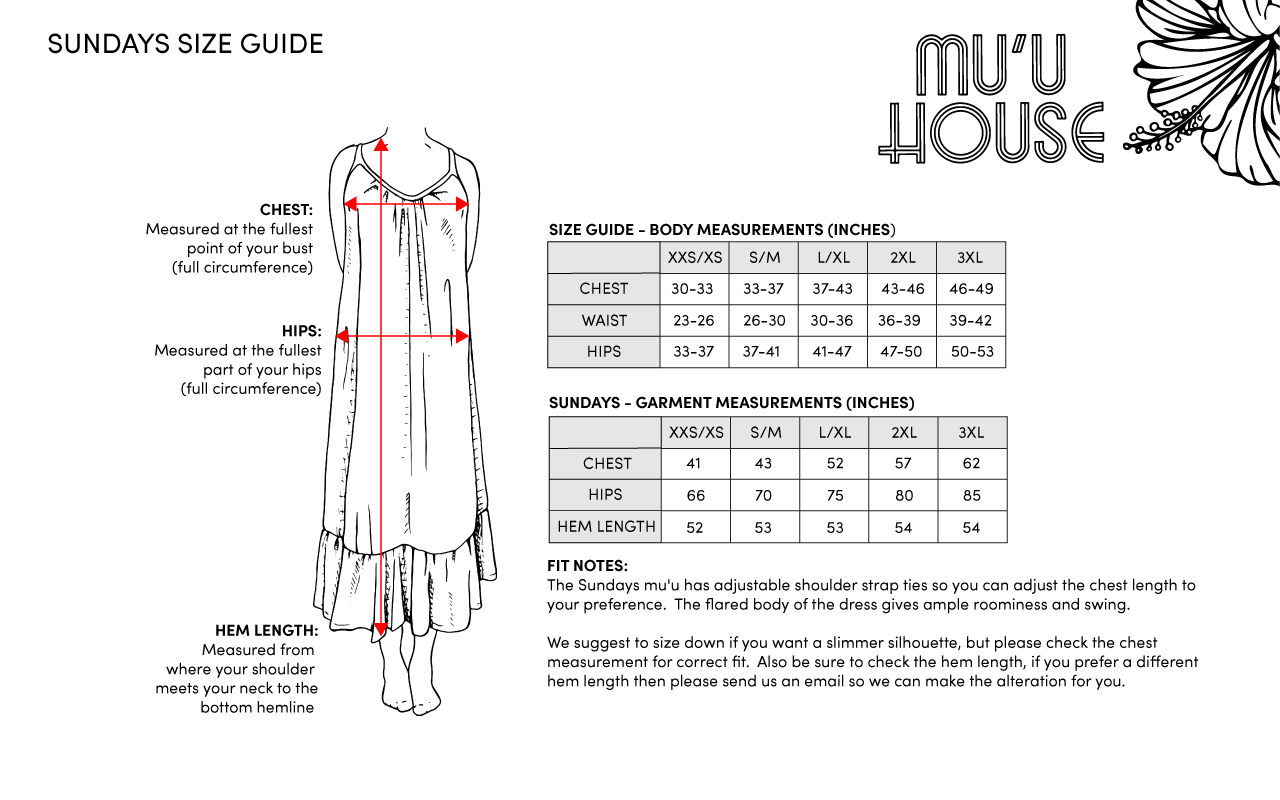 SUNDAYS SIZE GUIDE

MU'U HOUSE

CHEST:
Measured at the fullest point of your bust (full circumference)

HIPS:
Measured at the fullest part of your hips (full circumference)

HEM LENGTH:
Measured from where your shoulder meets your neck to the bottom hemline

SIZE GUIDE - BODY MEASUREMENTS (INCHES)

| | XXS/XS | S/M | L/XL | 2XL | 3XL |
|---|---|---|---|---|---|
| CHEST | 30-33 | 33-37 | 37-43 | 43-46 | 46-49 |
| WAIST | 23-26 | 26-30 | 30-36 | 36-39 | 39-42 |
| HIPS | 33-37 | 37-41 | 41-47 | 47-50 | 50-53 |

SUNDAYS - GARMENT MEASUREMENTS (INCHES)

| | XXS/XS | S/M | L/XL | 2XL | 3XL |
|---|---|---|---|---|---|
| CHEST | 41 | 43 | 52 | 57 | 62 |
| HIPS | 66 | 70 | 75 | 80 | 85 |
| HEM LENGTH | 52 | 53 | 53 | 54 | 54 |

FIT NOTES:
The Sundays mu'u has adjustable shoulder strap ties so you can adjust the chest length to your preference. The flared body of the dress gives ample roominess and swing.

We suggest to size down if you want a slimmer silhouette, but please check the chest measurement for correct fit. Also be sure to check the hem length, if you prefer a different hem length then please send us an email so we can make the alteration for you.